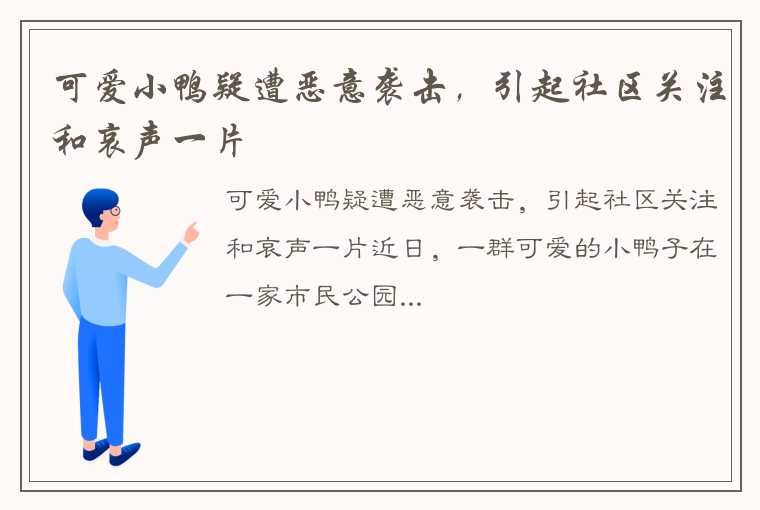 可爱小鸭疑遭恶意袭击，引起社区关注和哀声一片

可爱小鸭疑遭恶意袭击，引起社区关注和哀声一片近日，一群可爱的小鸭子在一家市民公园...